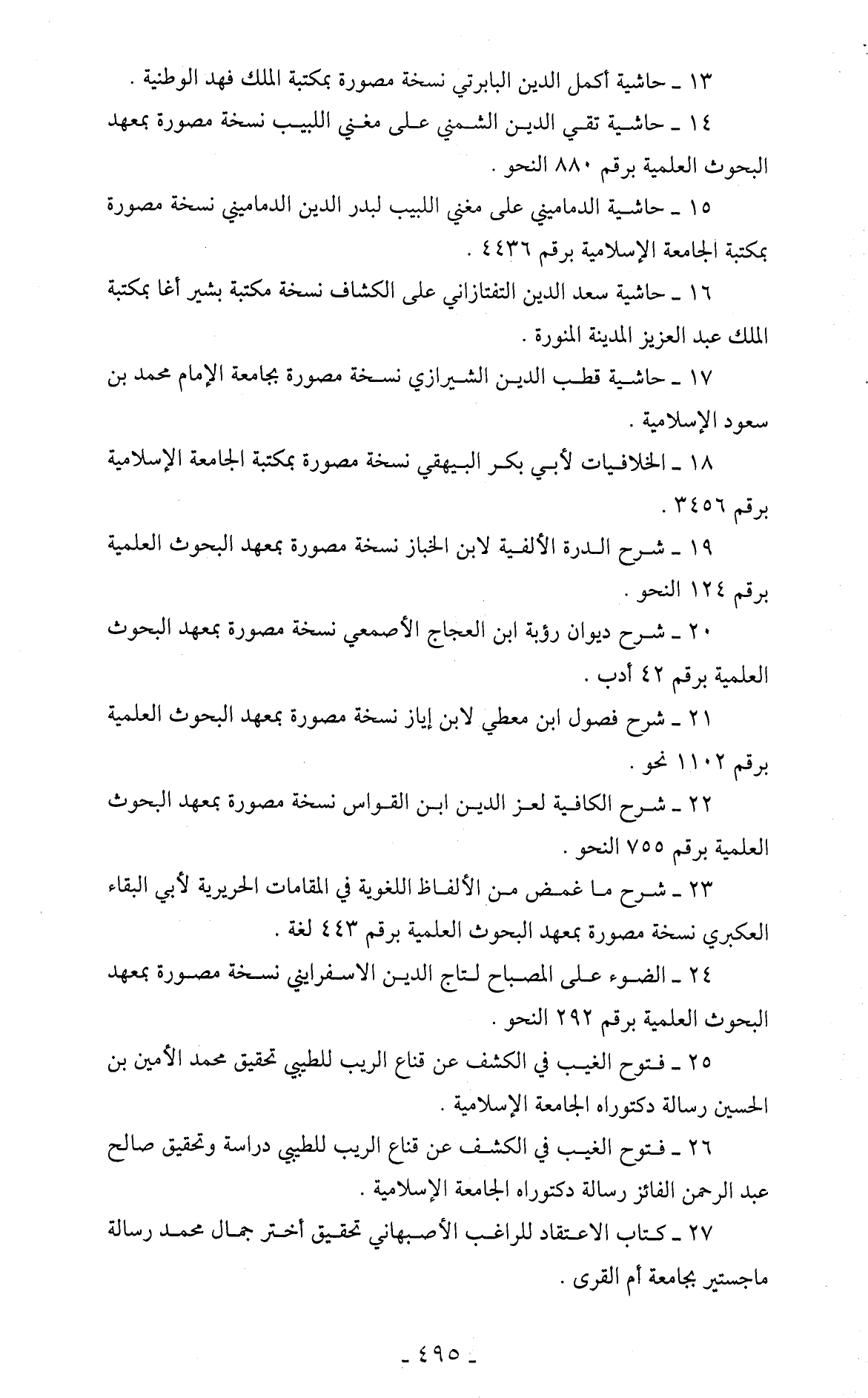 ١٣ ـ حاشية أكمل الدين البابرتي نسخة مصورة بمكتبة الملك فهد الوطنية .

١٤ ـ حاشية تقي الدين الشمني على مغني اللبيب نسخة مصورة بمعهد البحوث العلمية برقم ٨٨٠ النحو .

١٥ ـ حاشية الدماميني على مغني اللبيب لبدر الدين الدماميني نسخة مصورة بمكتبة الجامعة الإسلامية برقم ٤٤٣٦ .

١٦ ـ حاشية سعد الدين التفتازاني على الكشاف نسخة مكتبة بشير أغا بمكتبة الملك عبد العزيز المدينة المنورة .

١٧ ـ حاشية قطب الدين الشيرازي نسخة مصورة بجامعة الإمام محمد بن سعود الإسلامية .

١٨ ـ الخلافيات لأبي بكر البيهقي نسخة مصورة بمكتبة الجامعة الإسلامية برقم ٣٤٥٦ .

١٩ ـ شرح الدرة الألفية لابن الخباز نسخة مصورة بمعهد البحوث العلمية برقم ١٢٤ النحو .

٢٠ ـ شرح ديوان رؤبة ابن العجاج الأصمعي نسخة مصورة بمعهد البحوث العلمية برقم ٤٢ أدب .

٢١ ـ شرح فصول ابن معطي لابن إياز نسخة مصورة بمعهد البحوث العلمية برقم ١١٠٢ نحو .

٢٢ ـ شرح الكافية لعز الدين ابن القواس نسخة مصورة بمعهد البحوث العلمية برقم ٧٥٥ النحو .

٢٣ ـ شرح ما غمض من الألفاظ اللغوية في المقامات الحريرية لأبي البقاء العكبري نسخة مصورة بمعهد البحوث العلمية برقم ٤٤٣ لغة .

٢٤ ـ الضوء على المصباح لتاج الدين الاسفرايني نسخة مصورة بمعهد البحوث العلمية برقم ٢٩٢ النحو .

٢٥ ـ فتوح الغيب في الكشف عن قناع الريب للطيبي تحقيق محمد الأمين بن الحسين رسالة دكتوراه الجامعة الإسلامية .

٢٦ ـ فتوح الغيب في الكشف عن قناع الريب للطيبي دراسة وتحقيق صالح عبد الرحمن الفائز رسالة دكتوراه الجامعة الإسلامية .

٢٧ ـ كتاب الاعتقاد للراغب الأصبهاني تحقيق أختر جمال محمد رسالة ماجستير بجامعة أم القرى .

ـ ٤٩٥ ـ